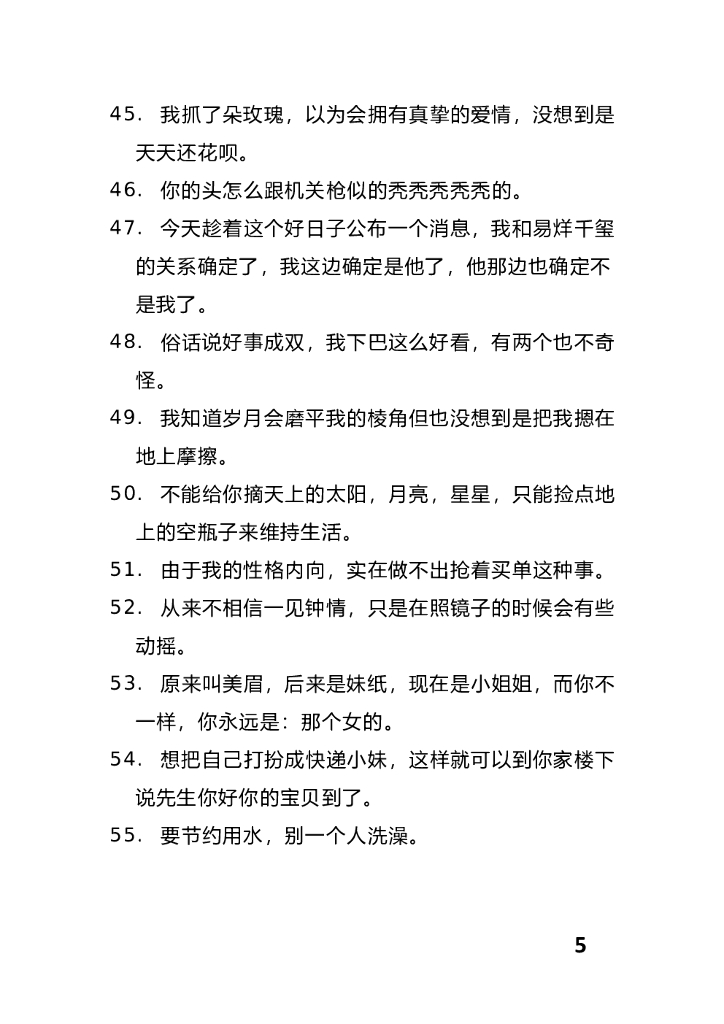 45. 我抓了朵玫瑰，以为会拥有真挚的爱情，没想到是天天还花呗。

46. 你的头怎么跟机关枪似的秃秃秃秃秃的。

47. 今天趁着这个好日子公布一个消息，我和易烊千玺的关系确定了，我这边确定是他了，他那边也确定不是我了。

48. 俗话说好事成双，我下巴这么好看，有两个也不奇怪。

49. 我知道岁月会磨平我的棱角但也没想到是把我摁在地上摩擦。

50. 不能给你摘天上的太阳，月亮，星星，只能捡点地上的空瓶子来维持生活。

51. 由于我的性格内向，实在做不出抢着买单这种事。

52. 从来不相信一见钟情，只是在照镜子的时候会有些动摇。

53. 原来叫美眉，后来是妹纸，现在是小姐姐，而你不一样，你永远是：那个女的。

54. 想把自己打扮成快递小妹，这样就可以到你家楼下说先生你好你的宝贝到了。

55. 要节约用水，别一个人洗澡。

5